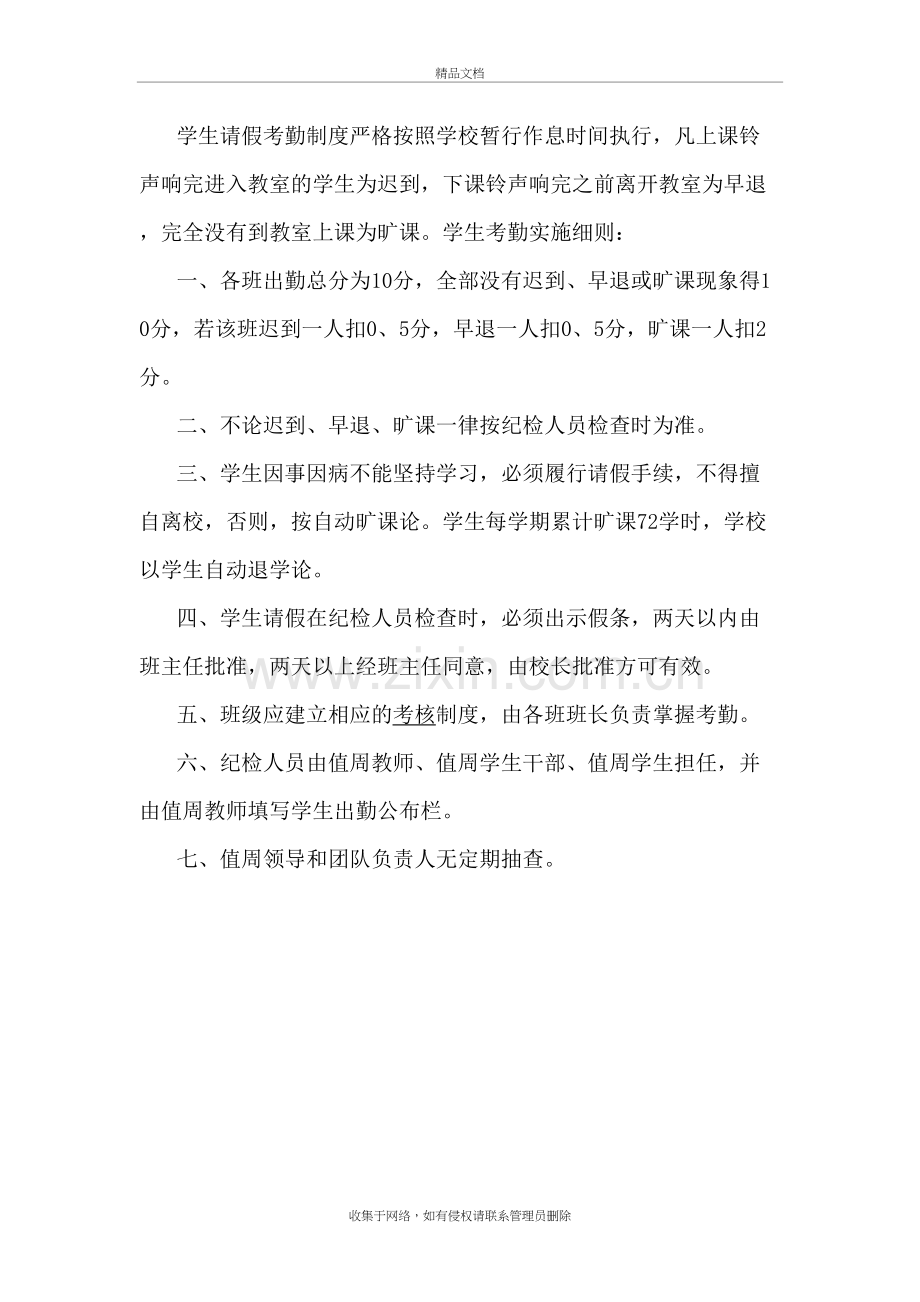 精品文档

学生请假考勤制度严格按照学校暂行作息时间执行，凡上课铃声响完进入教室的学生为迟到，下课铃声响完之前离开教室为早退，完全没有到教室上课为旷课。学生考勤实施细则：

一、各班出勤总分为10分，全部没有迟到、早退或旷课现象得10分，若该班迟到一人扣0、5分，早退一人扣0、5分，旷课一人扣2分。

二、不论迟到、早退、旷课一律按纪检人员检查时为准。

三、学生因事因病不能坚持学习，必须履行请假手续，不得擅自离校，否则，按自动旷课论。学生每学期累计旷课72学时，学校以学生自动退学论。

四、学生请假在纪检人员检查时，必须出示假条，两天以内由班主任批准，两天以上经班主任同意，由校长批准方可有效。

五、班级应建立相应的考核制度，由各班班长负责掌握考勤。

六、纪检人员由值周教师、值周学生干部、值周学生担任，并由值周教师填写学生出勤公布栏。

七、值周领导和团队负责人无定期抽查。

收集于网络，如有侵权请联系管理员删除

www.zixin.com.cn